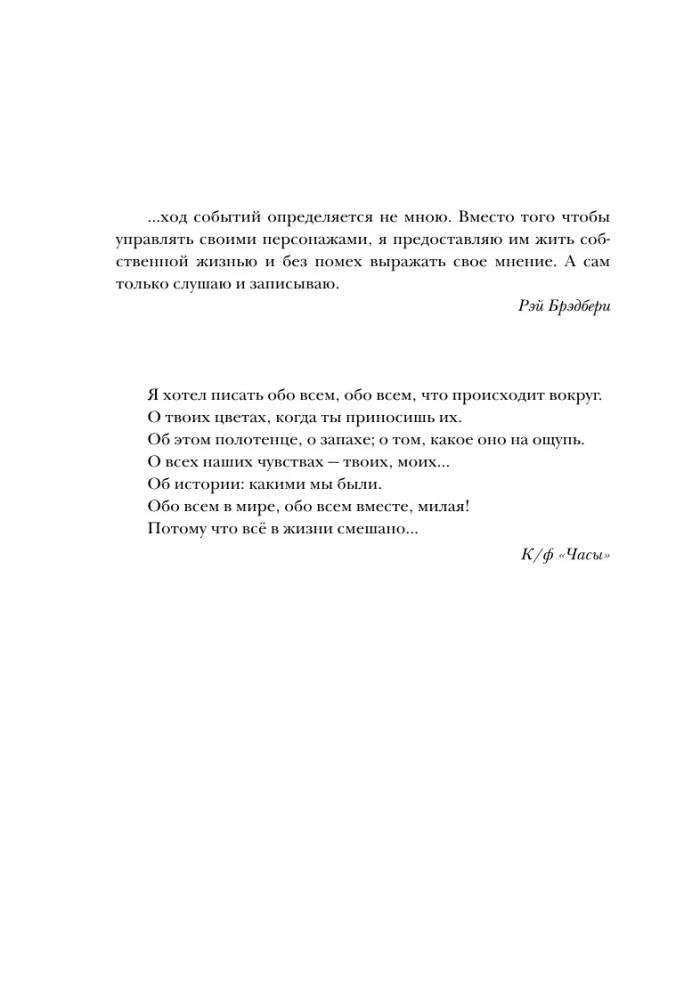 ...ход событий определяется не мною. Вместо того чтобы управлять своими персонажами, я предоставляю им жить собственной жизнью и без помех выражать свое мнение. А сам только слушаю и записываю.

Рэй Брэдбери

Я хотел писать обо всем, обо всем, что происходит вокруг.
О твоих цветах, когда ты приносишь их.
Об этом полотенце, о запахе; о том, какое оно на ощупь.
О всех наших чувствах — твоих, моих...
Об истории: какими мы были.
Обо всем в мире, обо всем вместе, милая!
Потому что всё в жизни смешано...

К/ф «Часы»